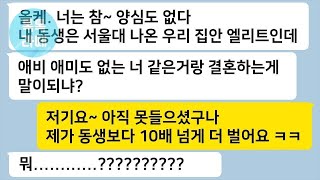 올케. 너는 참~ 양심도 없다
내 동생은 서울대 나온 우리 집안 엘리트인데

애비 애미도 없는 너 같은거랑 결혼하는게 말이되냐?

저기요~ 아직 못들으셨구나
제가 동생보다 10배 넘게 더 벌어요 ㅋㅋ

뭐…………??????????